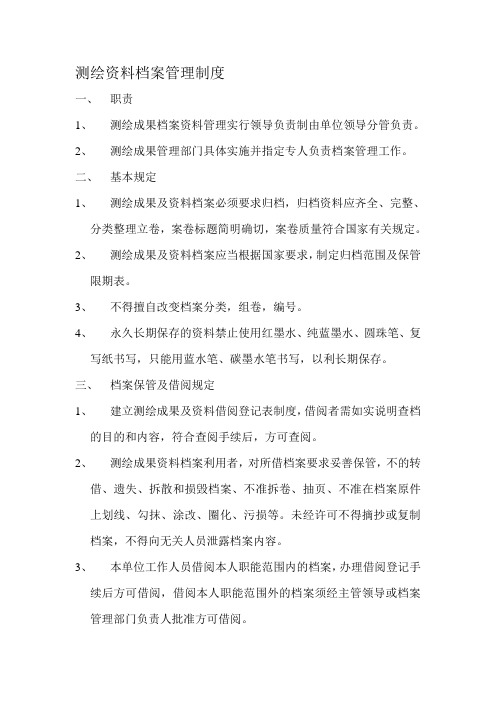 测绘资料档案管理制度

一、 职责

1、 测绘成果档案资料管理实行领导负责制由单位领导分管负责。

2、 测绘成果管理部门具体实施并指定专人负责档案管理工作。

二、 基本规定

1、 测绘成果及资料档案必须要求归档，归档资料应齐全、完整、分类整理立卷，案卷标题简明确切，案卷质量符合国家有关规定。

2、 测绘成果及资料档案应当根据国家要求，制定归档范围及保管限期表。

3、 不得擅自改变档案分类，组卷，编号。

4、 永久长期保存的资料禁止使用红墨水、纯蓝墨水、圆珠笔、复写纸书写，只能用蓝水笔、碳墨水笔书写，以利长期保存。

三、 档案保管及借阅规定

1、 建立测绘成果及资料借阅登记表制度，借阅者需如实说明查档的目的和内容，符合查阅手续后，方可查阅。

2、 测绘成果资料档案利用者，对所借档案要求妥善保管，不的转借、遗失、拆散和损毁档案、不准拆卷、抽页、不准在档案原件上划线、勾抹、涂改、圈化、污损等。未经许可不得摘抄或复制档案，不得向无关人员泄露档案内容。

3、 本单位工作人员借阅本人职能范围内的档案，办理借阅登记手续后方可借阅，借阅本人职能范围外的档案须经主管领导或档案管理部门负责人批准方可借阅。